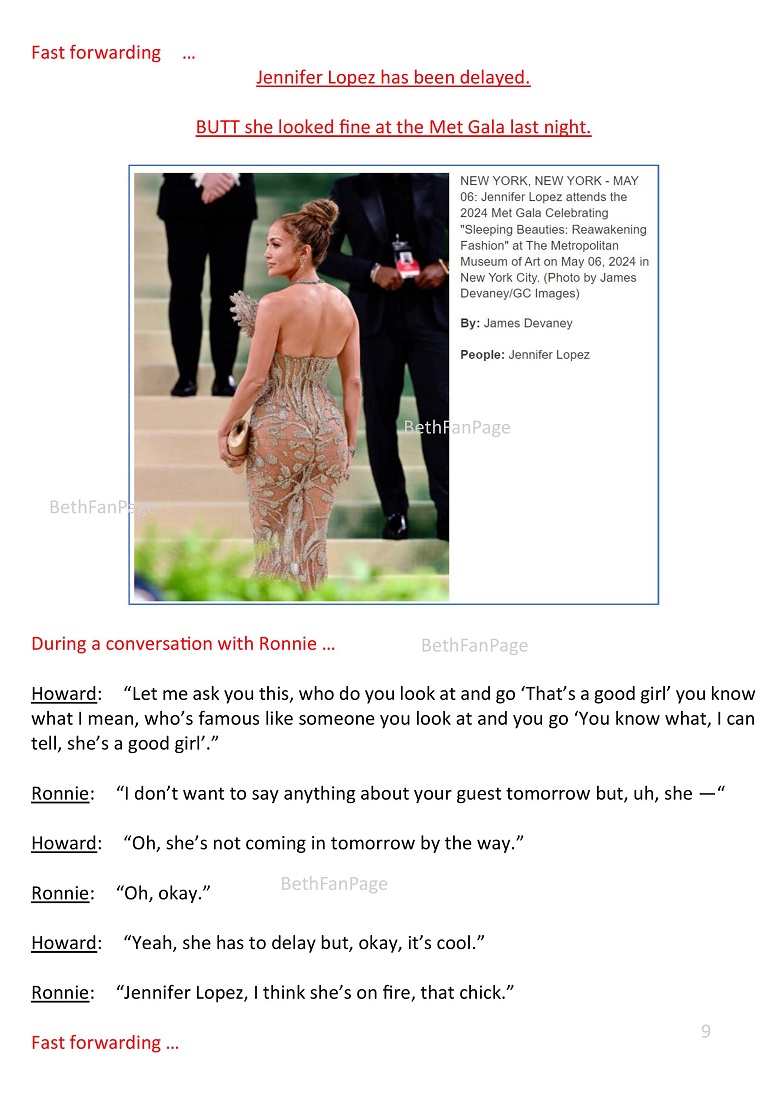 Fast forwarding …

Jennifer Lopez has been delayed.

BUTT she looked fine at the Met Gala last night.

NEW YORK, NEW YORK - MAY 06: Jennifer Lopez attends the 2024 Met Gala Celebrating "Sleeping Beauties: Reawakening Fashion" at The Metropolitan Museum of Art on May 06, 2024 in New York City. (Photo by James Devaney/GC Images)

By: James Devaney

People: Jennifer Lopez

During a conversation with Ronnie …

Howard: "Let me ask you this, who do you look at and go 'That's a good girl' you know what I mean, who's famous like someone you look at and you go 'You know what, I can tell, she's a good girl'."

Ronnie: "I don't want to say anything about your guest tomorrow but, uh, she —"

Howard: "Oh, she's not coming in tomorrow by the way."

Ronnie: "Oh, okay."

Howard: "Yeah, she has to delay but, okay, it's cool."

Ronnie: "Jennifer Lopez, I think she's on fire, that chick."

Fast forwarding …

9

BethFanPage